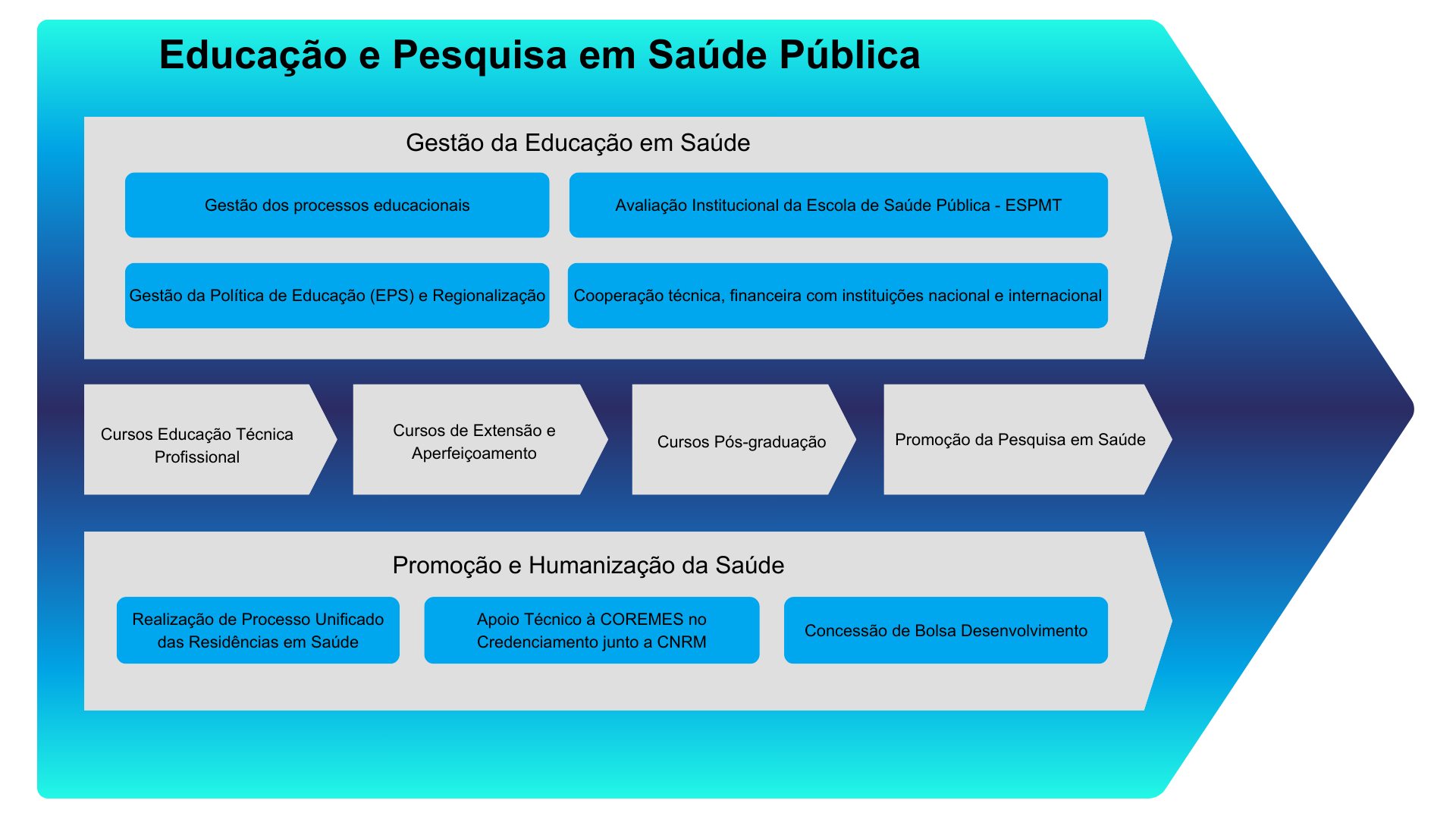 Educação e Pesquisa em Saúde Pública

Gestão da Educação em Saúde

Gestão dos processos educacionais

Avaliação Institucional da Escola de Saúde Pública - ESPMT

Gestão da Política de Educação (EPS) e Regionalização

Cooperação técnica, financeira com instituições nacional e internacional

Cursos Educação Técnica Profissional

Cursos de Extensão e Aperfeiçoamento

Cursos Pós-graduação

Promoção da Pesquisa em Saúde

Promoção e Humanização da Saúde

Realização de Processo Unificado das Residências em Saúde

Apoio Técnico à COREMES no Credenciamento junto a CNRM

Concessão de Bolsa Desenvolvimento